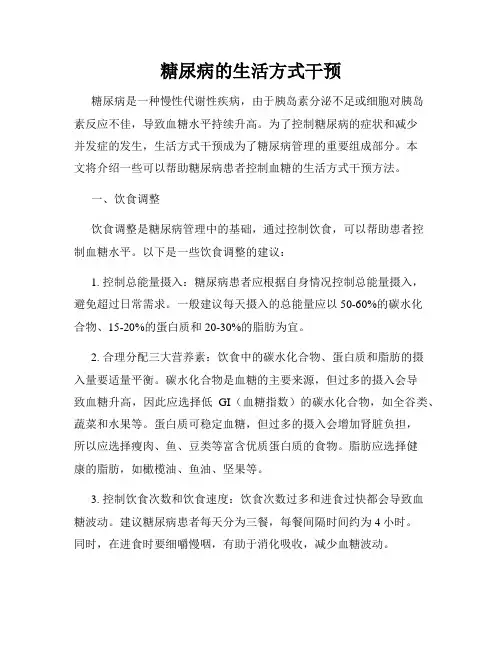 糖尿病的生活方式干预

糖尿病是一种慢性代谢性疾病，由于胰岛素分泌不足或细胞对胰岛素反应不佳，导致血糖水平持续升高。为了控制糖尿病的症状和减少并发症的发生，生活方式干预成为了糖尿病管理的重要组成部分。本文将介绍一些可以帮助糖尿病患者控制血糖的生活方式干预方法。

一、饮食调整

饮食调整是糖尿病管理中的基础，通过控制饮食，可以帮助患者控制血糖水平。以下是一些饮食调整的建议：

1. 控制总能量摄入：糖尿病患者应根据自身情况控制总能量摄入，避免超过日常需求。一般建议每天摄入的总能量应以 50-60%的碳水化合物、15-20%的蛋白质和 20-30%的脂肪为宜。

2. 合理分配三大营养素：饮食中的碳水化合物、蛋白质和脂肪的摄入量要适量平衡。碳水化合物是血糖的主要来源，但过多的摄入会导致血糖升高，因此应选择低 GI（血糖指数）的碳水化合物，如全谷类、蔬菜和水果等。蛋白质可稳定血糖，但过多的摄入会增加肾脏负担，所以应选择瘦肉、鱼、豆类等富含优质蛋白质的食物。脂肪应选择健康的脂肪，如橄榄油、鱼油、坚果等。

3. 控制饮食次数和饮食速度：饮食次数过多和进食过快都会导致血糖波动。建议糖尿病患者每天分为三餐，每餐间隔时间约为 4 小时。同时，在进食时要细嚼慢咽，有助于消化吸收，减少血糖波动。